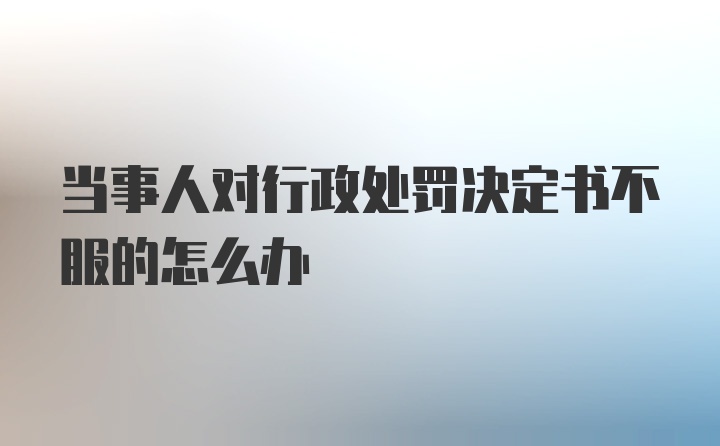 当事人对行政处罚决定书不服的怎么办